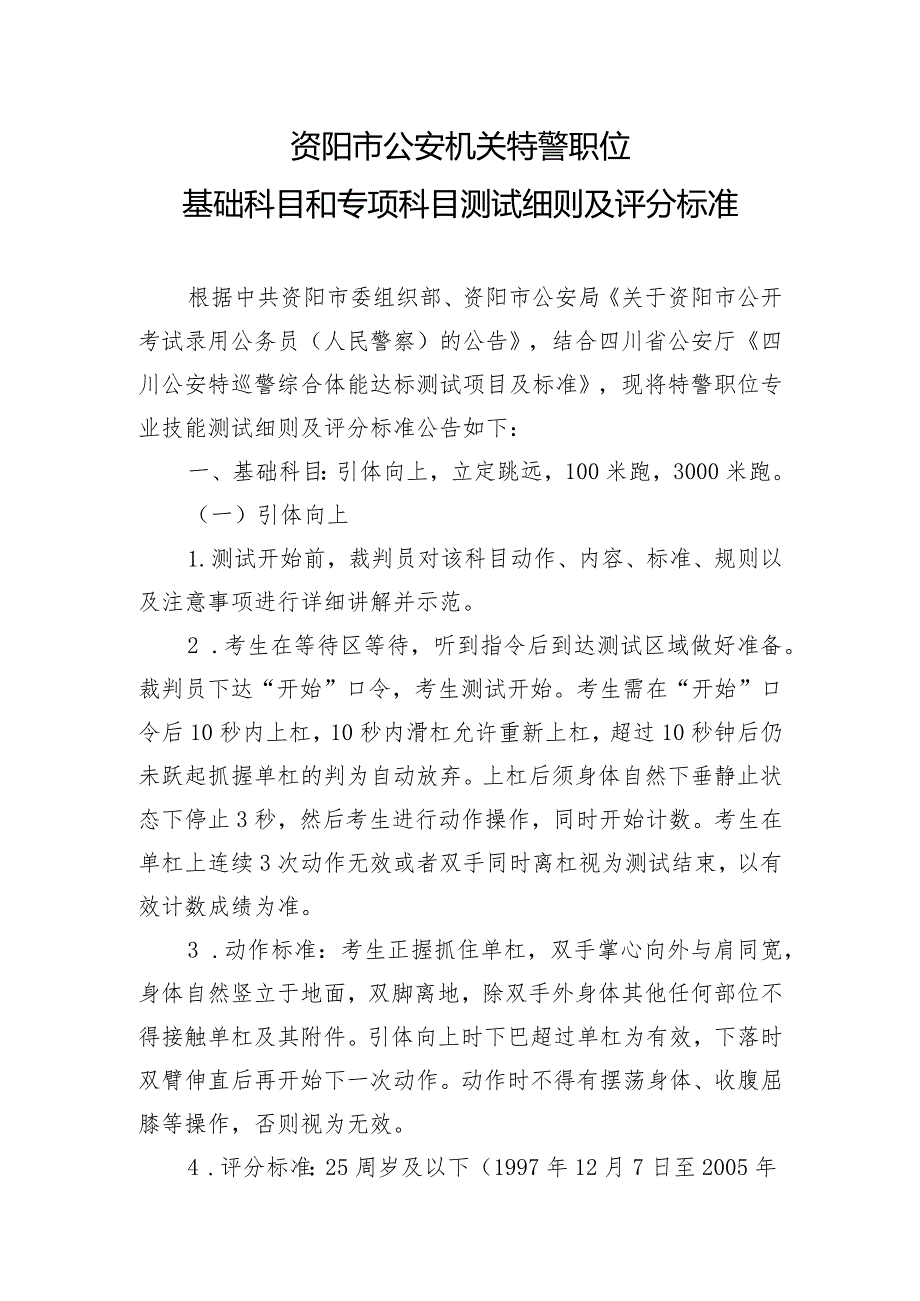 资阳市公安机关特警职位
基础科目和专项科目测试细则及评分标准

根据中共资阳市委组织部、资阳市公安局《关于资阳市公开考试录用公务员（人民警察）的公告》，结合四川省公安厅《四川公安特巡警综合体能达标测试项目及标准》，现将特警职位专业技能测试细则及评分标准公告如下：

一、基础科目：引体向上，立定跳远，100米跑，3000米跑。

（一）引体向上

1.测试开始前，裁判员对该科目动作、内容、标准、规则以及注意事项进行详细讲解并示范。

2．考生在等待区等待，听到指令后到达测试区域做好准备。裁判员下达“开始”口令，考生测试开始。考生需在“开始”口令后10秒内上杠，10秒内滑杠允许重新上杠，超过10秒钟后仍未跃起抓握单杠的判为自动放弃。上杠后须身体自然下垂静止状态下停止3秒，然后考生进行动作操作，同时开始计数。考生在单杠上连续3次动作无效或者双手同时离杠视为测试结束，以有效计数成绩为准。

3．动作标准：考生正握抓住单杠，双手掌心向外与肩同宽，身体自然竖立于地面，双脚离地，除双手外身体其他任何部位不得接触单杠及其附件。引体向上时下巴超过单杠为有效，下落时双臂伸直后再开始下一次动作。动作时不得有摆荡身体、收腹屈膝等操作，否则视为无效。

4．评分标准：25周岁及以下（1997年12月7日至2005年